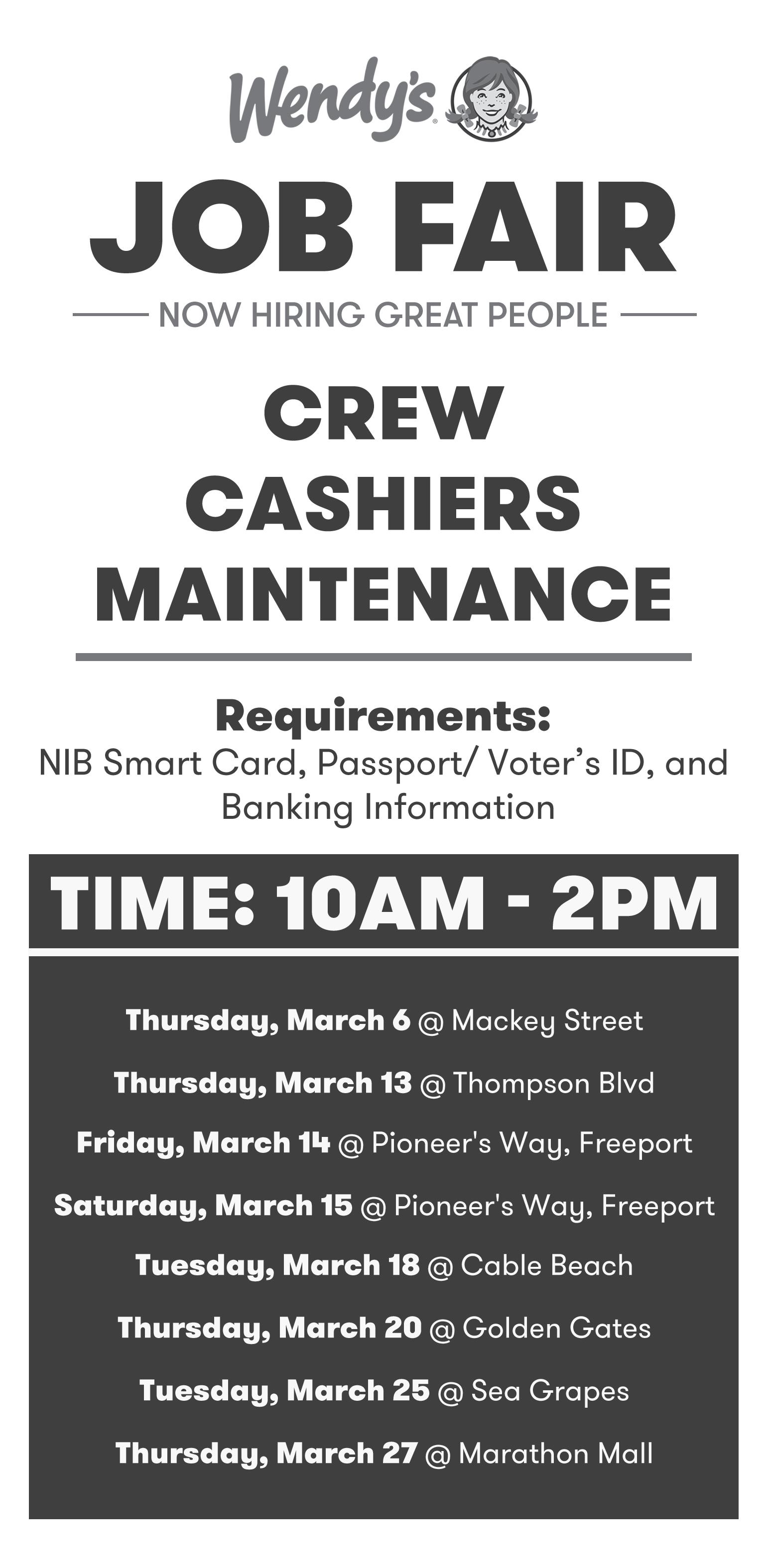 Wendy's

JOB FAIR

NOW HIRING GREAT PEOPLE

CREW
CASHIERS
MAINTENANCE

Requirements:
NIB Smart Card, Passport/ Voter's ID, and Banking Information

TIME: 10AM - 2PM

Thursday, March 6 @ Mackey Street
Thursday, March 13 @ Thompson Blvd
Friday, March 14 @ Pioneer's Way, Freeport
Saturday, March 15 @ Pioneer's Way, Freeport
Tuesday, March 18 @ Cable Beach
Thursday, March 20 @ Golden Gates
Tuesday, March 25 @ Sea Grapes
Thursday, March 27 @ Marathon Mall